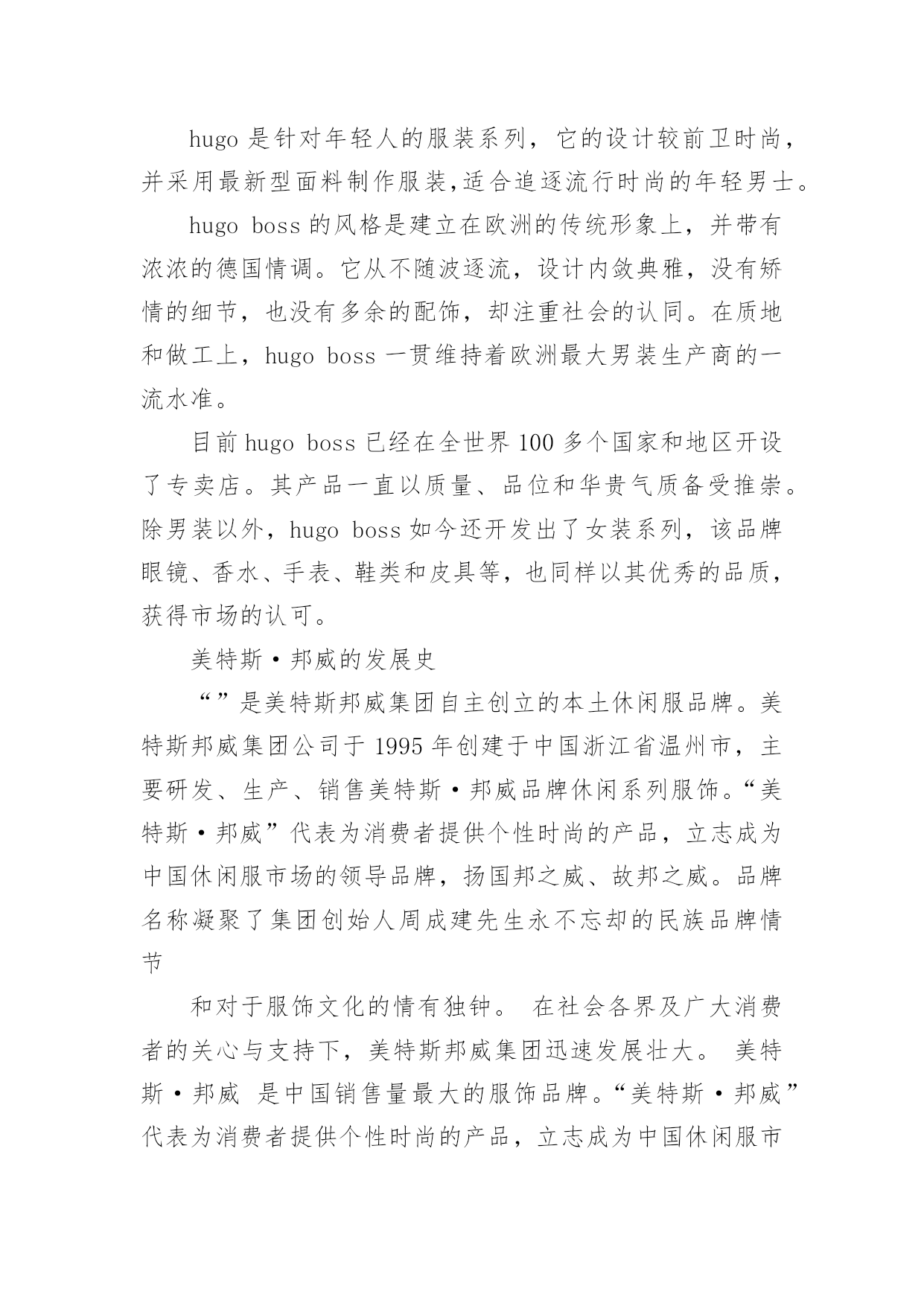 hugo 是针对年轻人的服装系列，它的设计较前卫时尚，并采用最新型面料制作服装,适合追逐流行时尚的年轻男士。

hugo boss 的风格是建立在欧洲的传统形象上，并带有浓浓的德国情调。它从不随波逐流，设计内敛典雅，没有矫情的细节，也没有多余的配饰，却注重社会的认同。在质地和做工上，hugo boss 一贯维持着欧洲最大男装生产商的一流水准。

目前 hugo boss 已经在全世界 100 多个国家和地区开设了专卖店。其产品一直以质量、品位和华贵气质备受推崇。除男装以外，hugo boss 如今还开发出了女装系列，该品牌眼镜、香水、手表、鞋类和皮具等，也同样以其优秀的品质，获得市场的认可。

美特斯·邦威的发展史

“”是美特斯邦威集团自主创立的本土休闲服品牌。美特斯邦威集团公司于 1995 年创建于中国浙江省温州市，主要研发、生产、销售美特斯·邦威品牌休闲系列服饰。“美特斯·邦威”代表为消费者提供个性时尚的产品，立志成为中国休闲服市场的领导品牌，扬国邦之威、故邦之威。品牌名称凝聚了集团创始人周成建先生永不忘却的民族品牌情节

和对于服饰文化的情有独钟。 在社会各界及广大消费者的关心与支持下，美特斯邦威集团迅速发展壮大。 美特斯·邦威 是中国销售量最大的服饰品牌。“美特斯·邦威”代表为消费者提供个性时尚的产品，立志成为中国休闲服市